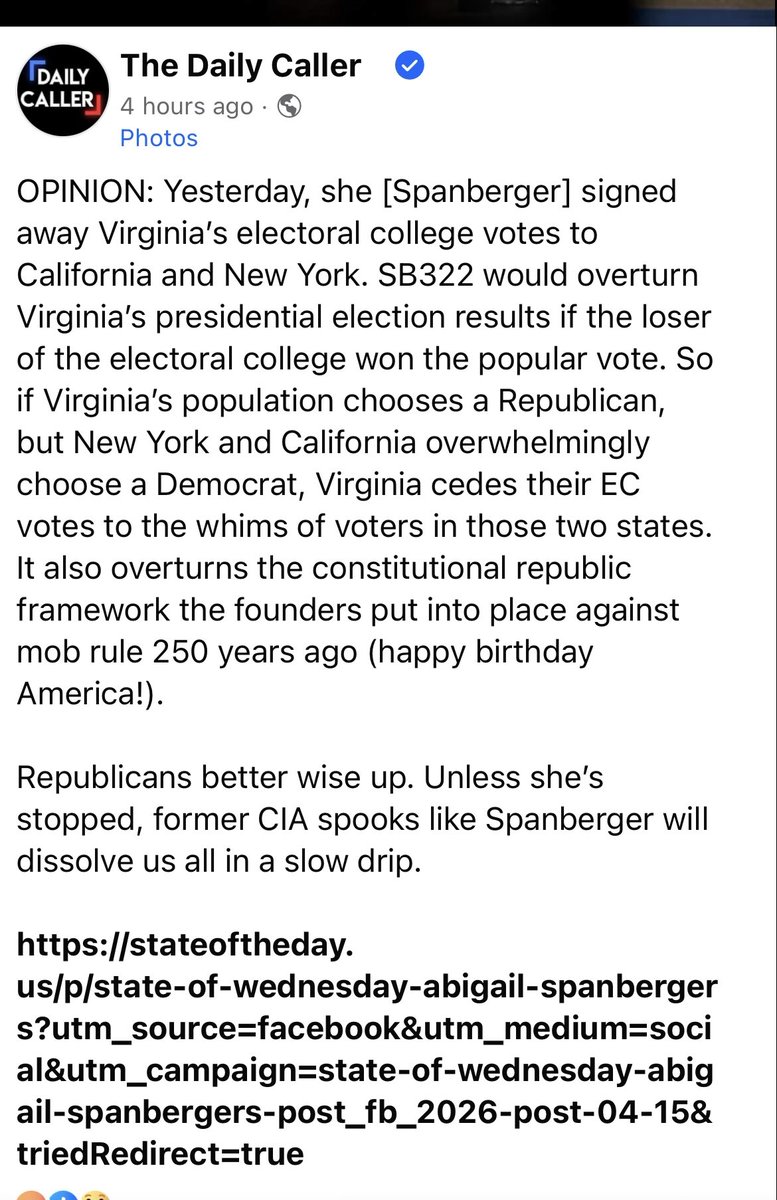 DAILY CALLER

The Daily Caller
4 hours ago ·
Photos

OPINION: Yesterday, she [Spanberger] signed away Virginia's electoral college votes to California and New York. SB322 would overturn Virginia's presidential election results if the loser of the electoral college won the popular vote. So if Virginia's population chooses a Republican, but New York and California overwhelmingly choose a Democrat, Virginia cedes their EC votes to the whims of voters in those two states. It also overturns the constitutional republic framework the founders put into place against mob rule 250 years ago (happy birthday America!).

Republicans better wise up. Unless she's stopped, former CIA spooks like Spanberger will dissolve us all in a slow drip.

https://stateoftheday.us/p/state-of-wednesday-abigail-spanbergers?utm_source=facebook&utm_medium=social&utm_campaign=state-of-wednesday-abigail-spanbergers-post_fb_2026-post-04-15&triedRedirect=true